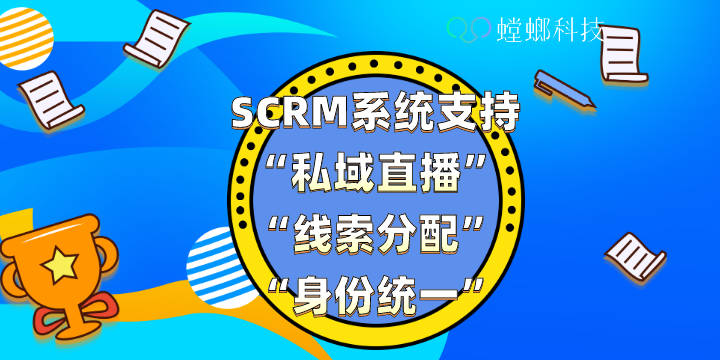 螳螂科技

SCRM系统支持
“私域直播”
“线索分配”
“身份统一”